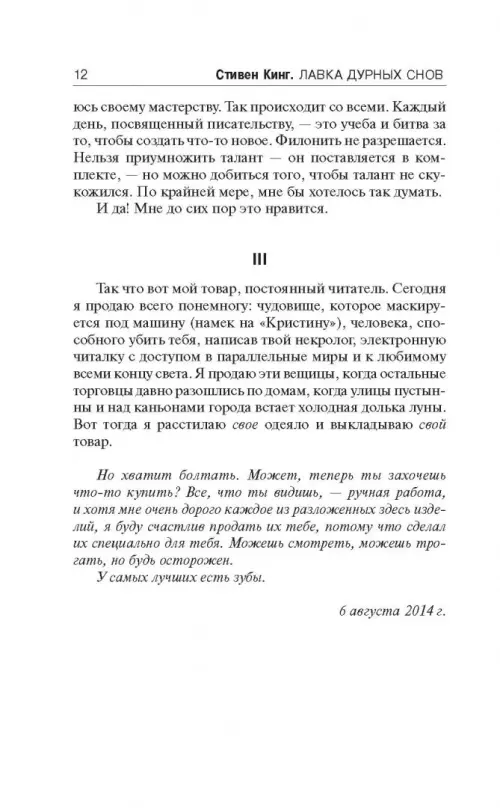 12 Стивен Кинг. ЛАВКА ДУРНЫХ СНОВ

юсь своему мастерству. Так происходит со всеми. Каждый день, посвященный писательству, — это учеба и битва за то, чтобы создать что-то новое. Филонить не разрешается. Нельзя приумножить талант — он поставляется в комплекте, — но можно добиться того, чтобы талант не скукожился. По крайней мере, мне бы хотелось так думать.

И да! Мне до сих пор это нравится.

III

Так что вот мой товар, постоянный читатель. Сегодня я продаю всего понемногу: чудовище, которое маскируется под машину (намек на «Кристину»), человека, способного убить тебя, написав твой некролог, электронную читалку с доступом в параллельные миры и к любимому всеми концу света. Я продаю эти вещицы, когда остальные торговцы давно разошлись по домам, когда улицы пустынны и над каньонами города встает холодная долька луны. Вот тогда я расстилаю свое одеяло и выкладываю свой товар.

Но хватит болтать. Может, теперь ты захочешь что-то купить? Все, что ты видишь, — ручная работа, и хотя мне очень дорого каждое из разложенных здесь изделий, я буду счастлив продать их тебе, потому что сделал их специально для тебя. Можешь смотреть, можешь трогать, но будь осторожен.

У самых лучших есть зубы.

6 августа 2014 г.